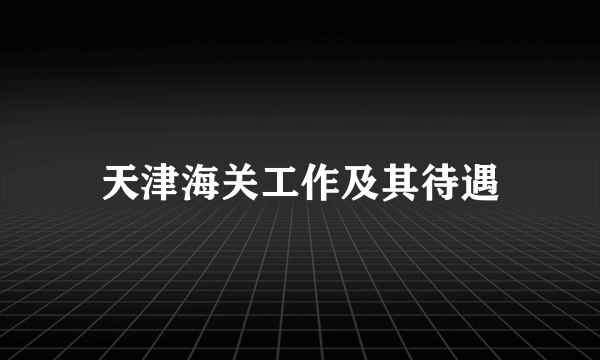 天津海关工作及其待遇